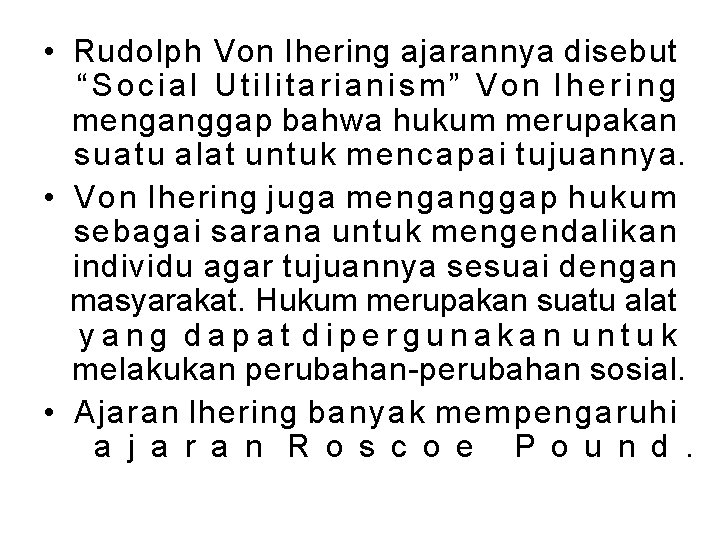 • Rudolph Von Ihering ajarannya disebut "Social Utilitarianism" Von Ihering menganggap bahwa hukum merupakan suatu alat untuk mencapai tujuannya.

• Von Ihering juga menganggap hukum sebagai sarana untuk mengendalikan individu agar tujuannya sesuai dengan masyarakat. Hukum merupakan suatu alat yang dapat dipergunakan untuk melakukan perubahan-perubahan sosial.

• Ajaran Ihering banyak mempengaruhi ajaran Roscoe Pound.